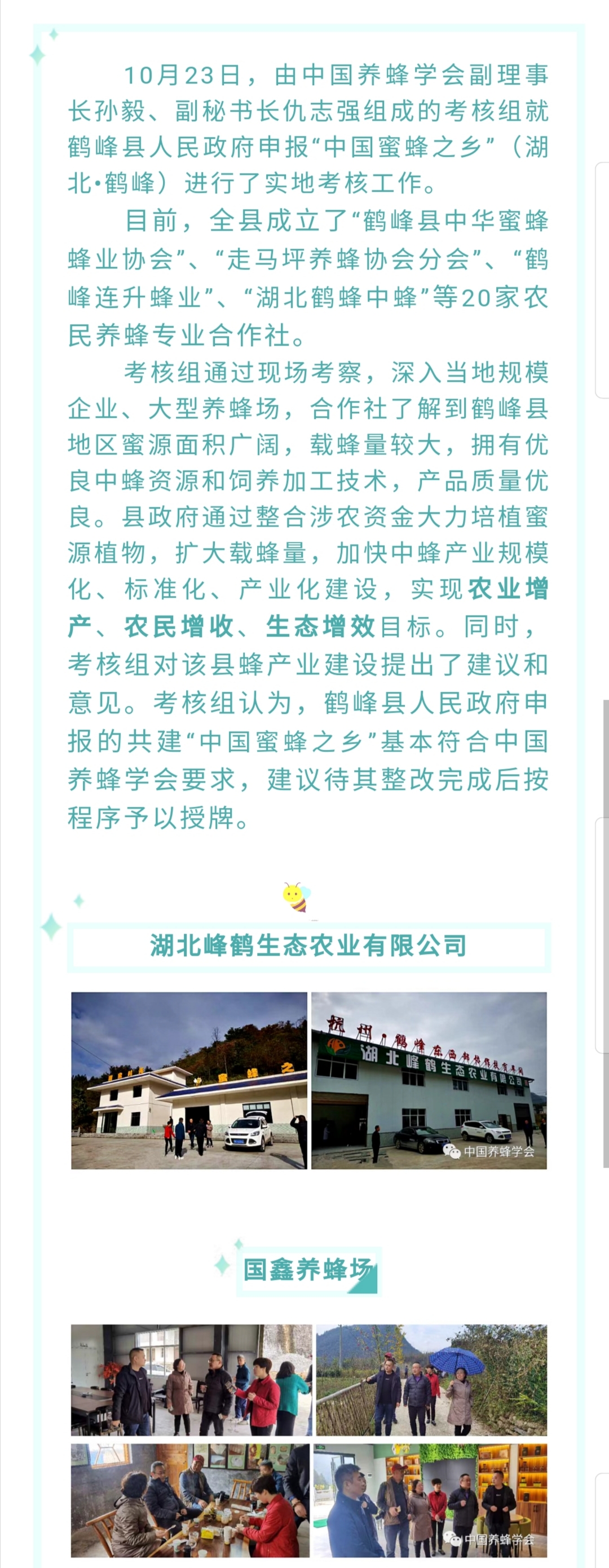 10月23日，由中国养蜂学会副理事长孙毅、副秘书长仇志强组成的考核组就鹤峰县人民政府申报“中国蜜蜂之乡”（湖北·鹤峰）进行了实地考核工作。

目前，全县成立了“鹤峰县中华蜜蜂蜂业协会”、“走马坪养蜂协会分会”、“鹤峰连升蜂业”、“湖北鹤蜂中蜂”等20家农民养蜂专业合作社。

考核组通过现场考察，深入当地规模企业、大型养蜂场，合作社了解到鹤峰县地区蜜源面积广阔，载蜂量较大，拥有优良中蜂资源和饲养加工技术，产品质量优良。县政府通过整合涉农资金大力培植蜜源植物，扩大载蜂量，加快中蜂产业规模化、标准化、产业化建设，实现农业增产、农民增收、生态增效目标。同时，考核组对该县蜂产业建设提出了建议和意见。考核组认为，鹤峰县人民政府申报的共建“中国蜜蜂之乡”基本符合中国养蜂学会要求，建议待其整改完成后按程序予以授牌。

湖北峰鹤生态农业有限公司

蜜蜂之

湖北峰鹤生态农业有限公司

中国养蜂学会

国鑫养蜂场

中国养蜂学会